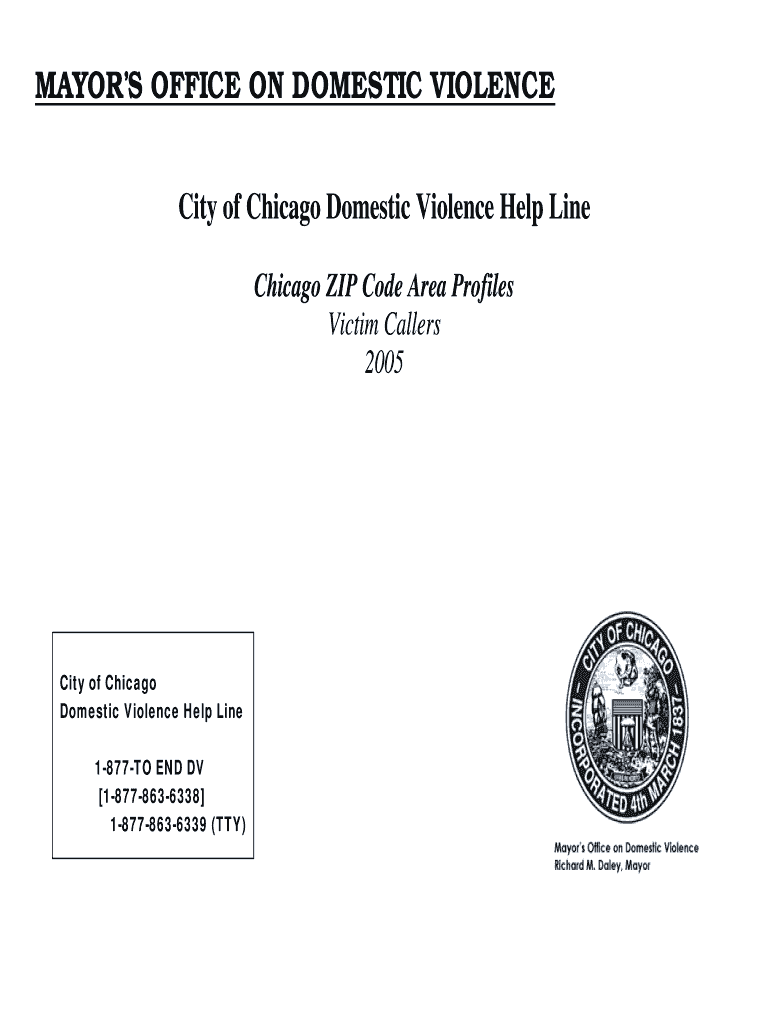 MAYOR'S OFFICE ON DOMESTIC VIOLENCE

City of Chicago Domestic Violence Help Line

Chicago ZIP Code Area Profiles
Victim Callers
2005

City of Chicago
Domestic Violence Help Line

1-877-TO END DV
[1-877-863-6338]
1-877-863-6339 (TTY)

CITY OF CHICAGO
INCORPORATED 4th MARCH 1837

Mayor's Office on Domestic Violence
Richard M. Daley, Mayor